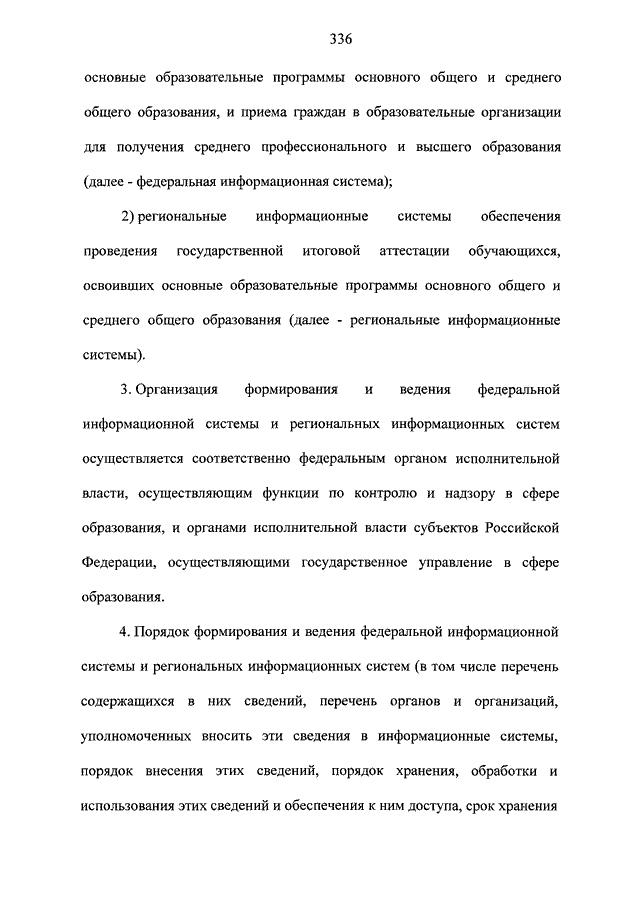 336

основные образовательные программы основного общего и среднего общего образования, и приема граждан в образовательные организации для получения среднего профессионального и высшего образования (далее - федеральная информационная система);

2) региональные информационные системы обеспечения проведения государственной итоговой аттестации обучающихся, освоивших основные образовательные программы основного общего и среднего общего образования (далее - региональные информационные системы).

3. Организация формирования и ведения федеральной информационной системы и региональных информационных систем осуществляется соответственно федеральным органом исполнительной власти, осуществляющим функции по контролю и надзору в сфере образования, и органами исполнительной власти субъектов Российской Федерации, осуществляющими государственное управление в сфере образования.

4. Порядок формирования и ведения федеральной информационной системы и региональных информационных систем (в том числе перечень содержащихся в них сведений, перечень органов и организаций, уполномоченных вносить эти сведения в информационные системы, порядок внесения этих сведений, порядок хранения, обработки и использования этих сведений и обеспечения к ним доступа, срок хранения